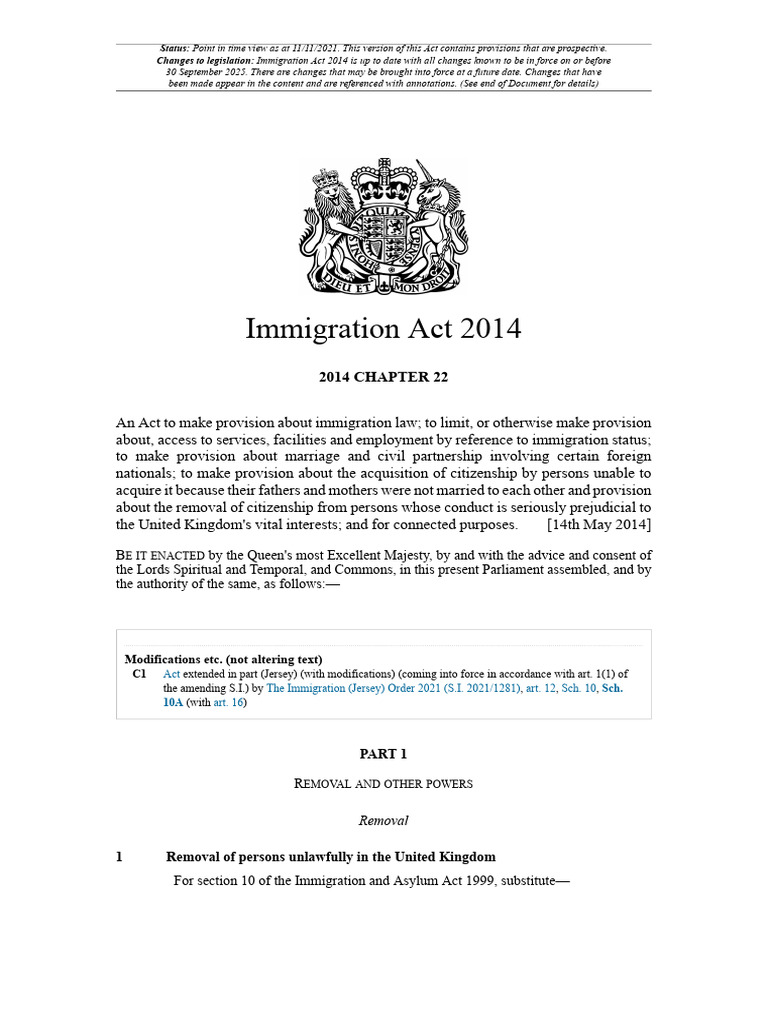 Status: Point in time view as at 11/11/2021. This version of this Act contains provisions that are prospective.
Changes to legislation: Immigration Act 2014 is up to date with all changes known to be in force on or before 30 September 2025. There are changes that may be brought into force at a future date. Changes that have been made appear in the content and are referenced with annotations. (See end of Document for details)

DIEU ET MON DROIT

Immigration Act 2014

2014 CHAPTER 22

An Act to make provision about immigration law; to limit, or otherwise make provision about, access to services, facilities and employment by reference to immigration status; to make provision about marriage and civil partnership involving certain foreign nationals; to make provision about the acquisition of citizenship by persons unable to acquire it because their fathers and mothers were not married to each other and provision about the removal of citizenship from persons whose conduct is seriously prejudicial to the United Kingdom's vital interests; and for connected purposes. [14th May 2014]

BE IT ENACTED by the Queen's most Excellent Majesty, by and with the advice and consent of the Lords Spiritual and Temporal, and Commons, in this present Parliament assembled, and by the authority of the same, as follows:—

Modifications etc. (not altering text)
C1 Act extended in part (Jersey) (with modifications) (coming into force in accordance with art. 1(1) of the amending S.I.) by The Immigration (Jersey) Order 2021 (S.I. 2021/1281), art. 12, Sch. 10, Sch. 10A (with art. 16)

PART 1

REMOVAL AND OTHER POWERS

Removal

1 Removal of persons unlawfully in the United Kingdom

For section 10 of the Immigration and Asylum Act 1999, substitute—